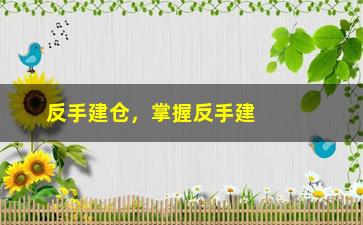 反手建仓，掌握反手建